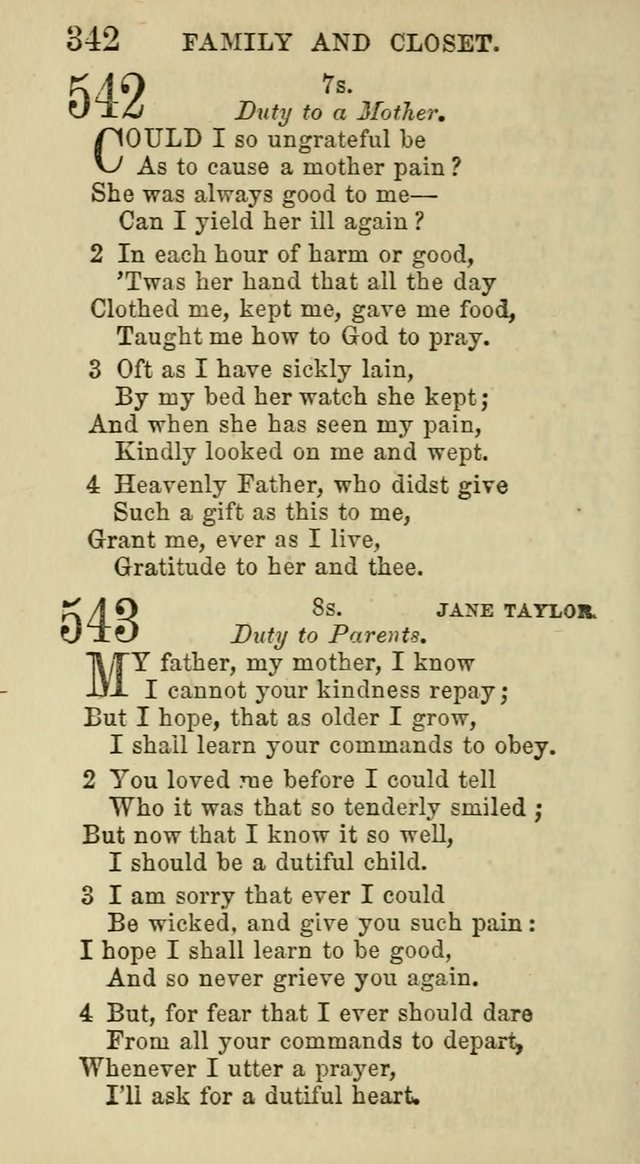 342 FAMILY AND CLOSET.

542

7s.

Duty to a Mother.

COULD I so ungrateful be
As to cause a mother pain?
She was always good to me—
Can I yield her ill again?

2 In each hour of harm or good,
'Twas her hand that all the day
Clothed me, kept me, gave me food,
Taught me how to God to pray.

3 Oft as I have sickly lain,
By my bed her watch she kept;
And when she has seen my pain,
Kindly looked on me and wept.

4 Heavenly Father, who didst give
Such a gift as this to me,
Grant me, ever as I live,
Gratitude to her and thee.

543

8s.

JANE TAYLOR.

Duty to Parents.

MY father, my mother, I know
I cannot your kindness repay;
But I hope, that as older I grow,
I shall learn your commands to obey.

2 You loved me before I could tell
Who it was that so tenderly smiled;
But now that I know it so well,
I should be a dutiful child.

3 I am sorry that ever I could
Be wicked, and give you such pain:
I hope I shall learn to be good,
And so never grieve you again.

4 But, for fear that I ever should dare
From all your commands to depart,
Whenever I utter a prayer,
I'll ask for a dutiful heart.